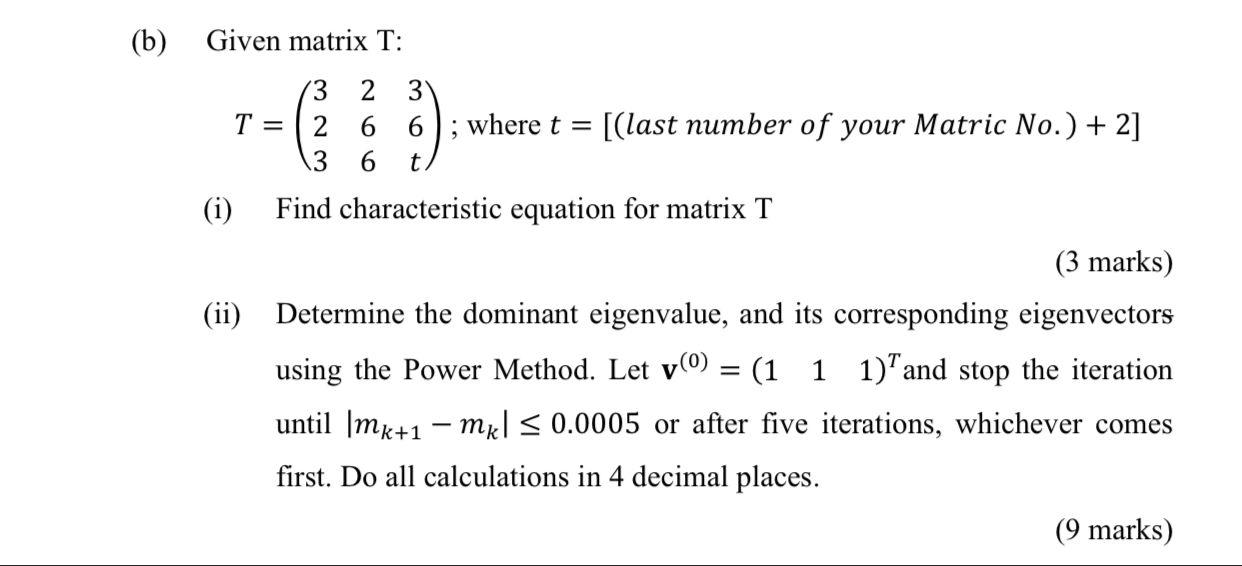 (b) Given matrix T:

$T = \begin{pmatrix} 3 & 2 & 3 \\ 2 & 6 & 6 \\ 3 & 6 & t \end{pmatrix}$; where $t = [(last\ number\ of\ your\ Matric\ No.) + 2]$

(i) Find characteristic equation for matrix T

(3 marks)

(ii) Determine the dominant eigenvalue, and its corresponding eigenvectors using the Power Method. Let $\mathbf{v}^{(0)} = (1 \quad 1 \quad 1)^T$ and stop the iteration until $|m_{k+1} - m_k| \leq 0.0005$ or after five iterations, whichever comes first. Do all calculations in 4 decimal places.

(9 marks)